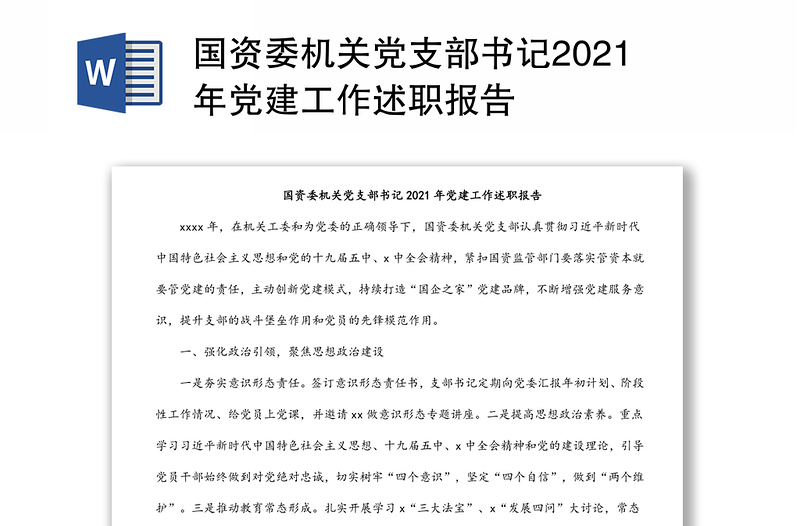 W

国资委机关党支部书记2021年党建工作述职报告

国资委机关党支部书记 2021 年党建工作述职报告

xxxx 年，在机关工委和为党委的正确领导下，国资委机关党支部认真贯彻习近平新时代中国特色社会主义思想和党的十九届五中、x 中全会精神，紧扣国资监管部门要落实管资本就要管党建的责任，主动创新党建模式，持续打造“国企之家”党建品牌，不断增强党建服务意识，提升支部的战斗堡垒作用和党员的先锋模范作用。

一、强化政治引领，聚焦思想政治建设

一是夯实意识形态责任。签订意识形态责任书，支部书记定期向党委汇报年初计划、阶段性工作情况、给党员上党课，并邀请 xx 做意识形态专题讲座。二是提高思想政治素养。重点学习习近平新时代中国特色社会主义思想、十九届五中、x 中全会精神和党的建设理论，引导党员干部始终做到对党绝对忠诚，切实树牢“四个意识”，坚定“四个自信”，做到“两个维护”。三是推动教育常态形成。扎实开展学习 x“三大法宝”、x“发展四问”大讨论，常态